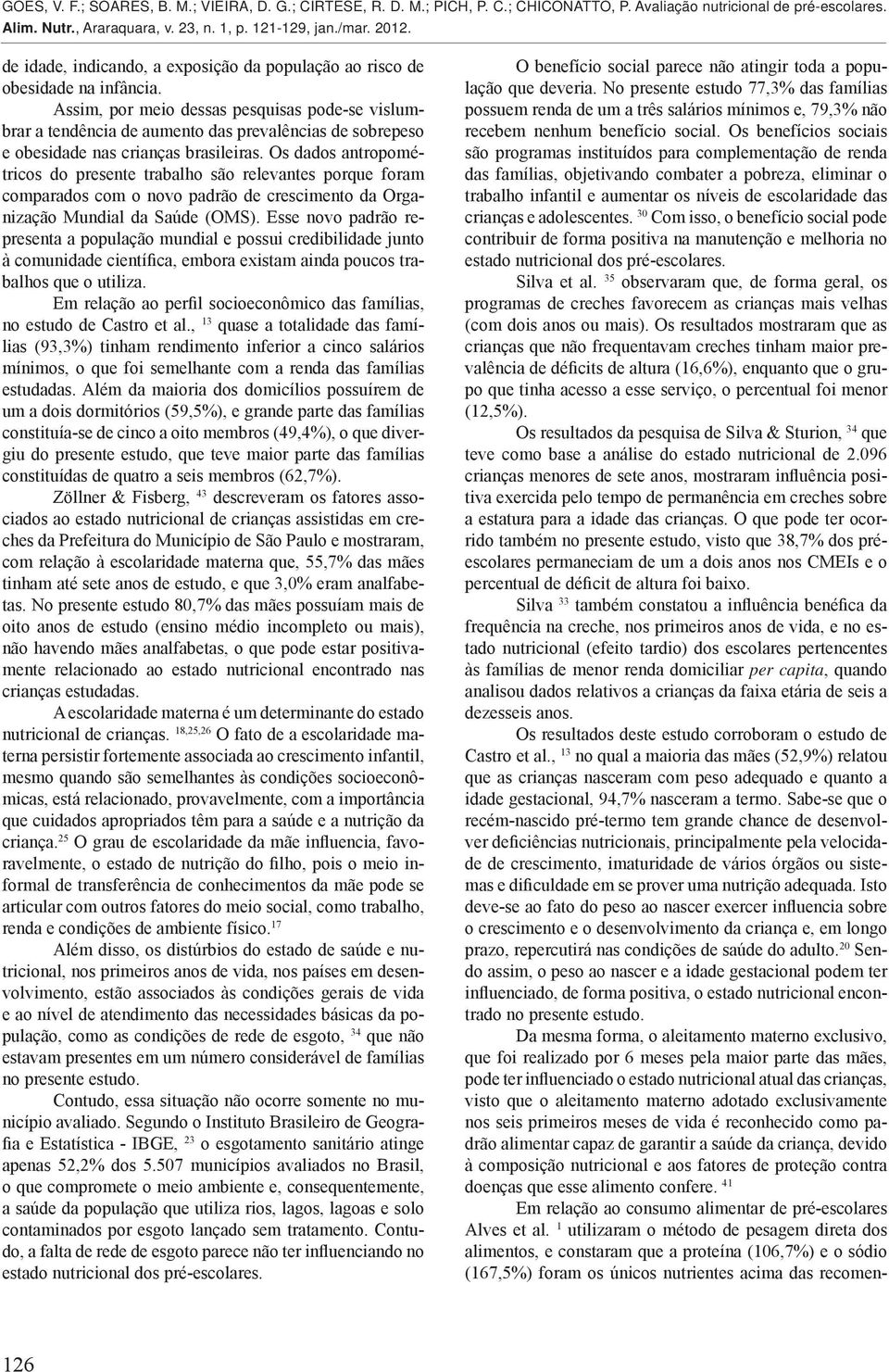 GOES, V. F.; SOARES, B. M.; VIEIRA, D. G.; CIRTESE, R. D. M.; PICH, P. C.; CHICONATTO, P. Avaliação nutricional de pré-escolares. Alim. Nutr., Araraquara, v. 23, n. 1, p. 121-129, jan./mar. 2012.

de idade, indicando, a exposição da população ao risco de obesidade na infância.

Assim, por meio dessas pesquisas pode-se vislumbrar a tendência de aumento das prevalências de sobrepeso e obesidade nas crianças brasileiras. Os dados antropométricos do presente trabalho são relevantes porque foram comparados com o novo padrão de crescimento da Organização Mundial da Saúde (OMS). Esse novo padrão representa a população mundial e possui credibilidade junto à comunidade científica, embora existam ainda poucos trabalhos que o utiliza.

Em relação ao perfil socioeconômico das famílias, no estudo de Castro et al., $^{13}$ quase a totalidade das famílias (93,3%) tinham rendimento inferior a cinco salários mínimos, o que foi semelhante com a renda das famílias estudadas. Além da maioria dos domicílios possuírem de um a dois dormitórios (59,5%), e grande parte das famílias constituía-se de cinco a oito membros (49,4%), o que divergiu do presente estudo, que teve maior parte das famílias constituídas de quatro a seis membros (62,7%).

Zöllner & Fisberg, $^{43}$ descreveram os fatores associados ao estado nutricional de crianças assistidas em creches da Prefeitura do Município de São Paulo e mostraram, com relação à escolaridade materna que, 55,7% das mães tinham até sete anos de estudo, e que 3,0% eram analfabetas. No presente estudo 80,7% das mães possuíam mais de oito anos de estudo (ensino médio incompleto ou mais), não havendo mães analfabetas, o que pode estar positivamente relacionado ao estado nutricional encontrado nas crianças estudadas.

A escolaridade materna é um determinante do estado nutricional de crianças. $^{18,25,26}$ O fato de a escolaridade materna persistir fortemente associada ao crescimento infantil, mesmo quando são semelhantes às condições socioeconômicas, está relacionado, provavelmente, com a importância que cuidados apropriados têm para a saúde e a nutrição da criança.$^{25}$ O grau de escolaridade da mãe influencia, favoravelmente, o estado de nutrição do filho, pois o meio informal de transferência de conhecimentos da mãe pode se articular com outros fatores do meio social, como trabalho, renda e condições de ambiente físico.$^{17}$

Além disso, os distúrbios do estado de saúde e nutricional, nos primeiros anos de vida, nos países em desenvolvimento, estão associados às condições gerais de vida e ao nível de atendimento das necessidades básicas da população, como as condições de rede de esgoto, $^{34}$ que não estavam presentes em um número considerável de famílias no presente estudo.

Contudo, essa situação não ocorre somente no município avaliado. Segundo o Instituto Brasileiro de Geografia e Estatística - IBGE, $^{23}$ o esgotamento sanitário atinge apenas 52,2% dos 5.507 municípios avaliados no Brasil, o que compromete o meio ambiente e, consequentemente, a saúde da população que utiliza rios, lagos, lagoas e solo contaminados por esgoto lançado sem tratamento. Contudo, a falta de rede de esgoto parece não ter influenciando no estado nutricional dos pré-escolares.

O benefício social parece não atingir toda a população que deveria. No presente estudo 77,3% das famílias possuem renda de um a três salários mínimos e, 79,3% não recebem nenhum benefício social. Os benefícios sociais são programas instituídos para complementação de renda das famílias, objetivando combater a pobreza, eliminar o trabalho infantil e aumentar os níveis de escolaridade das crianças e adolescentes. $^{30}$ Com isso, o benefício social pode contribuir de forma positiva na manutenção e melhoria no estado nutricional dos pré-escolares.

Silva et al. $^{35}$ observaram que, de forma geral, os programas de creches favorecem as crianças mais velhas (com dois anos ou mais). Os resultados mostraram que as crianças que não frequentavam creches tinham maior prevalência de déficits de altura (16,6%), enquanto que o grupo que tinha acesso a esse serviço, o percentual foi menor (12,5%).

Os resultados da pesquisa de Silva & Sturion, $^{34}$ que teve como base a análise do estado nutricional de 2.096 crianças menores de sete anos, mostraram influência positiva exercida pelo tempo de permanência em creches sobre a estatura para a idade das crianças. O que pode ter ocorrido também no presente estudo, visto que 38,7% dos pré-escolares permaneciam de um a dois anos nos CMEIs e o percentual de déficit de altura foi baixo.

Silva $^{33}$ também constatou a influência benéfica da frequência na creche, nos primeiros anos de vida, e no estado nutricional (efeito tardio) dos escolares pertencentes às famílias de menor renda domiciliar per capita, quando analisou dados relativos a crianças da faixa etária de seis a dezesseis anos.

Os resultados deste estudo corroboram o estudo de Castro et al., $^{13}$ no qual a maioria das mães (52,9%) relatou que as crianças nasceram com peso adequado e quanto a idade gestacional, 94,7% nasceram a termo. Sabe-se que o recém-nascido pré-termo tem grande chance de desenvolver deficiências nutricionais, principalmente pela velocidade de crescimento, imaturidade de vários órgãos ou sistemas e dificuldade em se prover uma nutrição adequada. Isto deve-se ao fato do peso ao nascer exercer influencia sobre o crescimento e o desenvolvimento da criança e, em longo prazo, repercutirá nas condições de saúde do adulto.$^{20}$ Sendo assim, o peso ao nascer e a idade gestacional podem ter influenciado, de forma positiva, o estado nutricional encontrado no presente estudo.

Da mesma forma, o aleitamento materno exclusivo, que foi realizado por 6 meses pela maior parte das mães, pode ter influenciado o estado nutricional atual das crianças, visto que o aleitamento materno adotado exclusivamente nos seis primeiros meses de vida é reconhecido como padrão alimentar capaz de garantir a saúde da criança, devido à composição nutricional e aos fatores de proteção contra doenças que esse alimento confere. $^{41}$

Em relação ao consumo alimentar de pré-escolares Alves et al. $^{1}$ utilizaram o método de pesagem direta dos alimentos, e constaram que a proteína (106,7%) e o sódio (167,5%) foram os únicos nutrientes acima das recomen-

126